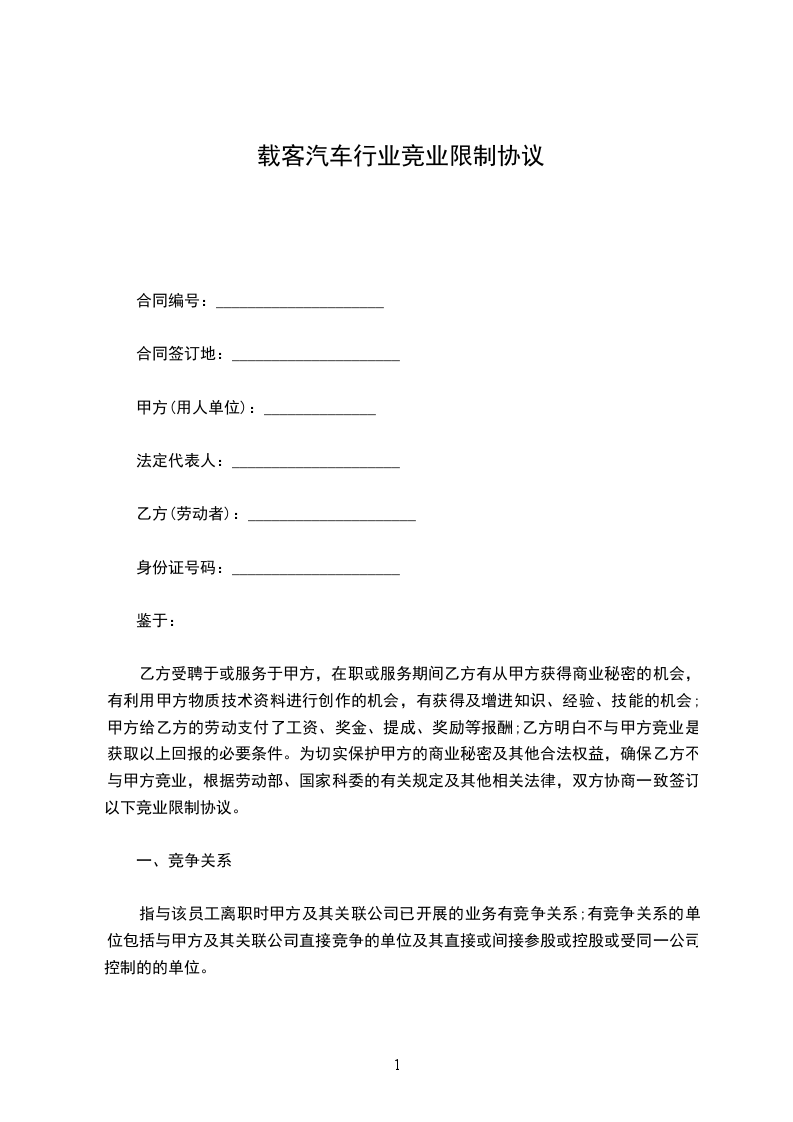 载客汽车行业竞业限制协议

合同编号：____________________

合同签订地：____________________

甲方(用人单位)：______________

法定代表人：____________________

乙方(劳动者)：____________________

身份证号码：____________________

鉴于：

乙方受聘于或服务于甲方，在职或服务期间乙方有从甲方获得商业秘密的机会，有利用甲方物质技术资料进行创作的机会，有获得及增进知识、经验、技能的机会;甲方给乙方的劳动支付了工资、奖金、提成、奖励等报酬;乙方明白不与甲方竞业是获取以上回报的必要条件。为切实保护甲方的商业秘密及其他合法权益，确保乙方不与甲方竞业，根据劳动部、国家科委的有关规定及其他相关法律，双方协商一致签订以下竞业限制协议。

一、竞争关系

指与该员工离职时甲方及其关联公司已开展的业务有竞争关系;有竞争关系的单位包括与甲方及其关联公司直接竞争的单位及其直接或间接参股或控股或受同一公司控制的的单位。

1